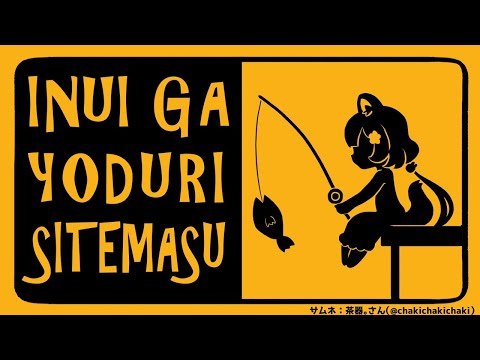 INUI GA YODURI SITEMASU

サムネ：茶器。さん（@chakichakichaki）